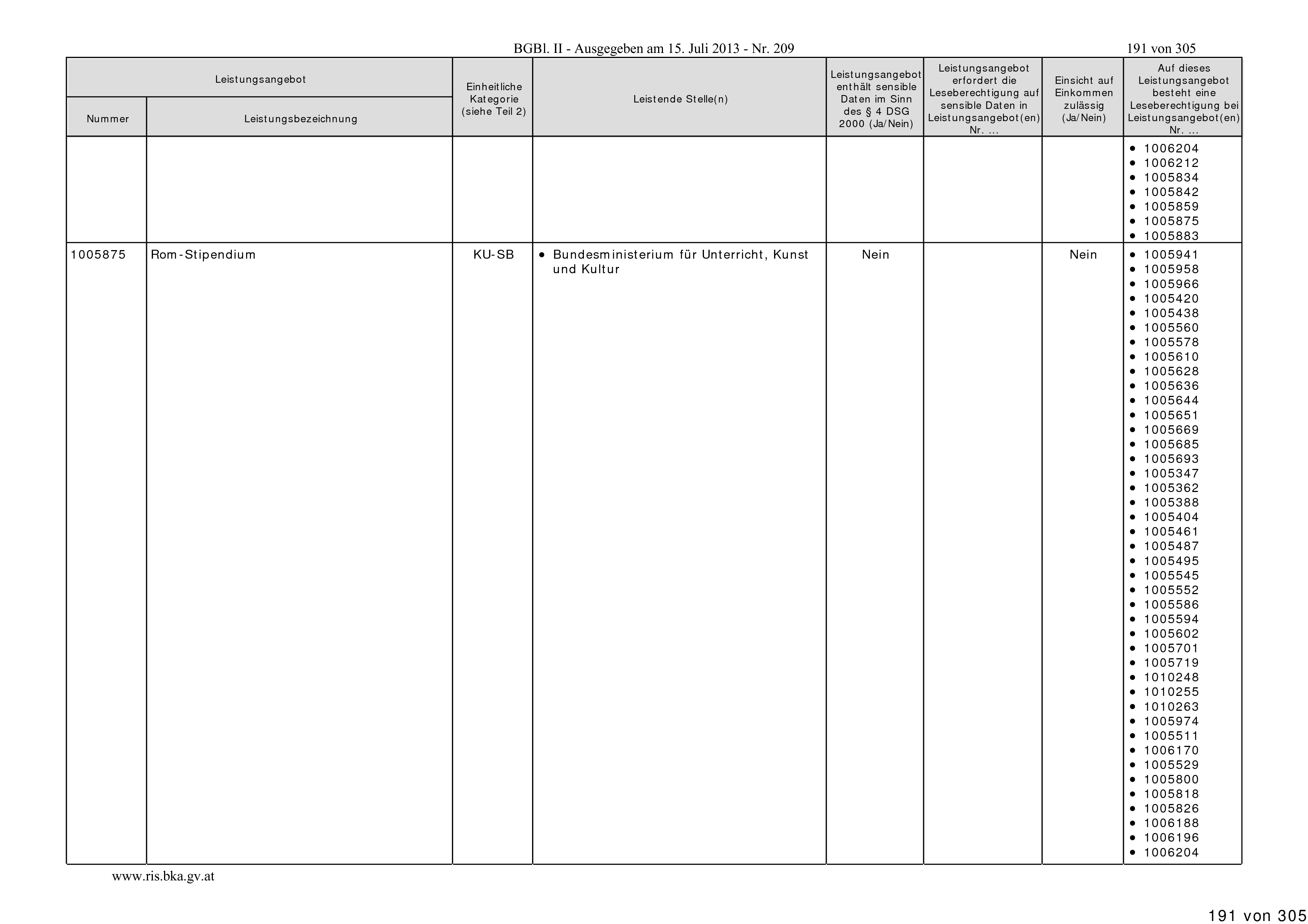 BGBl. II - Ausgegeben am 15. Juli 2013 - Nr. 209

191 von 305

| Leistungsangebot Nummer | Leistungsangebot Leistungsbezeichnung | Einheitliche Kategorie (siehe Teil 2) | Leistende Stelle(n) | Leistungsangebot enthält sensible Daten im Sinn des § 4 DSG 2000 (Ja/Nein) | Leistungsangebot erfordert die Leseberechtigung auf sensible Daten in Leistungsangebot(en) Nr. ... | Einsicht auf Einkommen zulässig (Ja/Nein) | Auf dieses Leistungsangebot besteht eine Leseberechtigung bei Leistungsangebot(en) Nr. ... |
|---|---|---|---|---|---|---|---|
| | | | | | | | • 1006204 • 1006212 • 1005834 • 1005842 • 1005859 • 1005875 • 1005883 |
| 1005875 | Rom-Stipendium | KU-SB | • Bundesministerium für Unterricht, Kunst und Kultur | Nein | | Nein | • 1005941 • 1005958 • 1005966 • 1005420 • 1005438 • 1005560 • 1005578 • 1005610 • 1005628 • 1005636 • 1005644 • 1005651 • 1005669 • 1005685 • 1005693 • 1005347 • 1005362 • 1005388 • 1005404 • 1005461 • 1005487 • 1005495 • 1005545 • 1005552 • 1005586 • 1005594 • 1005602 • 1005701 • 1005719 • 1010248 • 1010255 • 1010263 • 1005974 • 1005511 • 1006170 • 1005529 • 1005800 • 1005818 • 1005826 • 1006188 • 1006196 • 1006204 |

www.ris.bka.gv.at

191 von 305